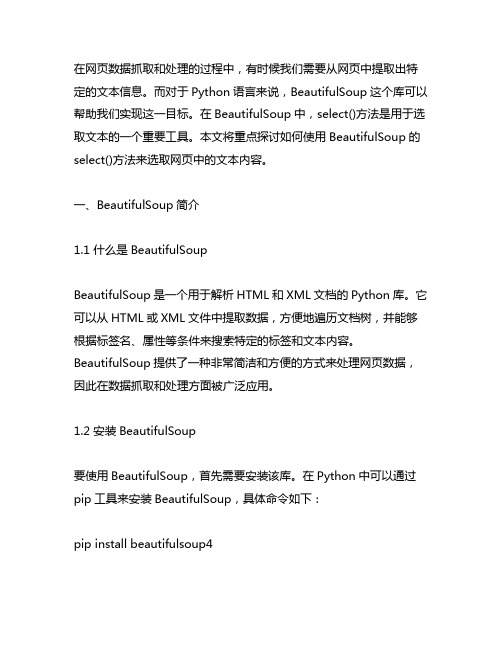 在网页数据抓取和处理的过程中，有时候我们需要从网页中提取出特定的文本信息。而对于 Python 语言来说，BeautifulSoup 这个库可以帮助我们实现这一目标。在 BeautifulSoup 中，select()方法是用于选取文本的一个重要工具。本文将重点探讨如何使用 BeautifulSoup 的 select()方法来选取网页中的文本内容。

一、BeautifulSoup 简介

1.1 什么是 BeautifulSoup

BeautifulSoup 是一个用于解析 HTML 和 XML 文档的 Python 库。它可以从 HTML 或 XML 文件中提取数据，方便地遍历文档树，并能够根据标签名、属性等条件来搜索特定的标签和文本内容。BeautifulSoup 提供了一种非常简洁和方便的方式来处理网页数据，因此在数据抓取和处理方面被广泛应用。

1.2 安装 BeautifulSoup

要使用 BeautifulSoup，首先需要安装该库。在 Python 中可以通过 pip 工具来安装 BeautifulSoup，具体命令如下：

pip install beautifulsoup4